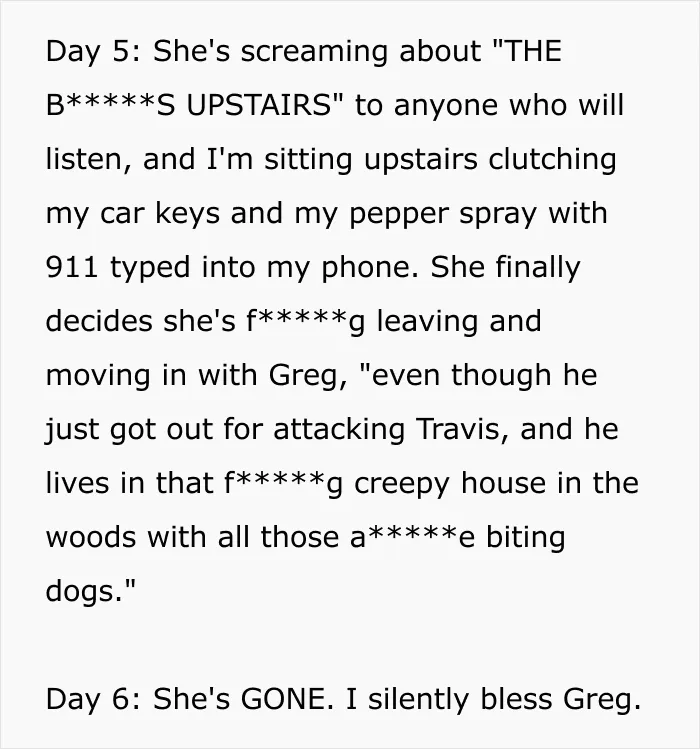 Day 5: She's screaming about "THE B*****S UPSTAIRS" to anyone who will listen, and I'm sitting upstairs clutching my car keys and my pepper spray with 911 typed into my phone. She finally decides she's f*****g leaving and moving in with Greg, "even though he just got out for attacking Travis, and he lives in that f*****g creepy house in the woods with all those a*****e biting dogs."

Day 6: She's GONE. I silently bless Greg.